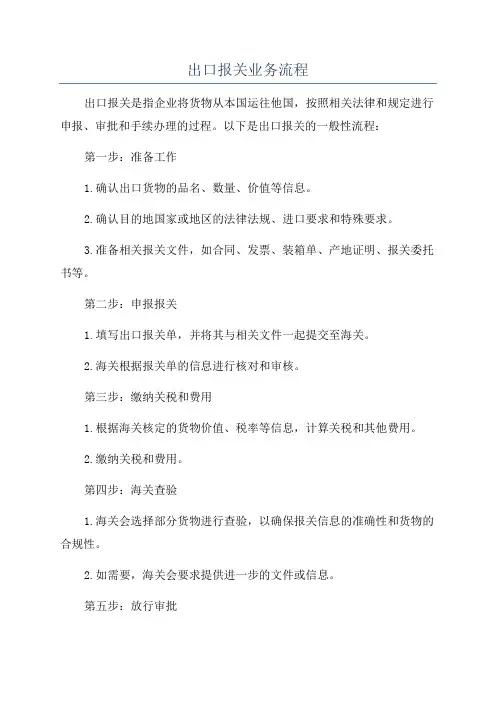 出口报关业务流程

出口报关是指企业将货物从本国运往他国，按照相关法律和规定进行申报、审批和手续办理的过程。以下是出口报关的一般性流程：

第一步：准备工作

1.确认出口货物的品名、数量、价值等信息。

2.确认目的地国家或地区的法律法规、进口要求和特殊要求。

3.准备相关报关文件，如合同、发票、装箱单、产地证明、报关委托书等。

第二步：申报报关

1.填写出口报关单，并将其与相关文件一起提交至海关。

2.海关根据报关单的信息进行核对和审核。

第三步：缴纳关税和费用

1.根据海关核定的货物价值、税率等信息，计算关税和其他费用。

2.缴纳关税和费用。

第四步：海关查验

1.海关会选择部分货物进行查验，以确保报关信息的准确性和货物的合规性。

2.如需要，海关会要求提供进一步的文件或信息。

第五步：放行审批